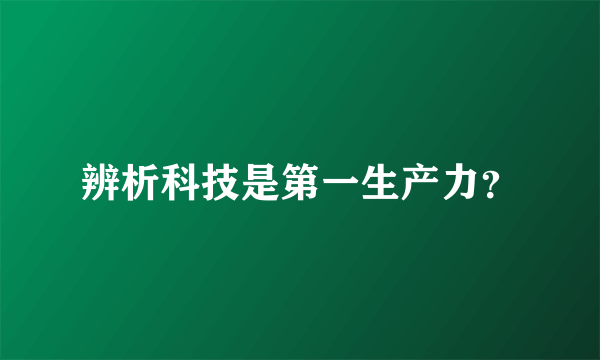 辨析科技是第一生产力?